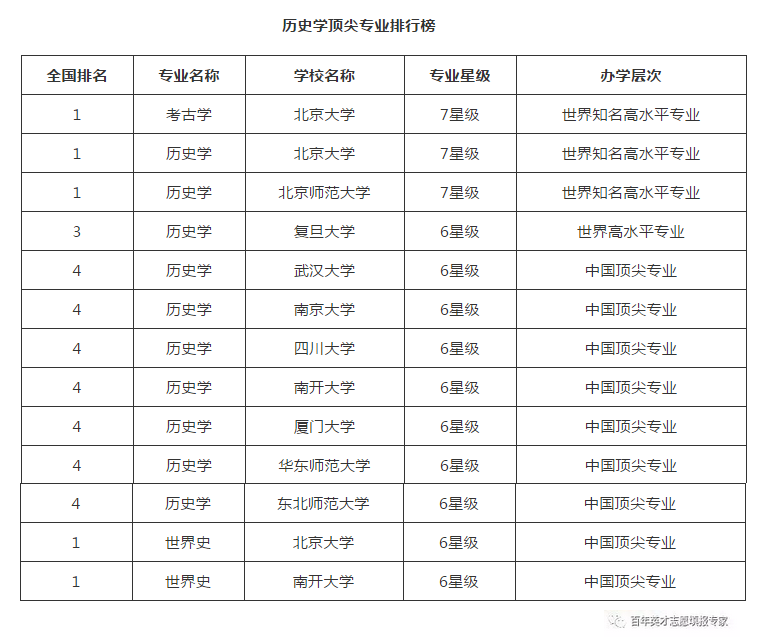 历史学顶尖专业排行榜

| 全国排名 | 专业名称 | 学校名称 | 专业星级 | 办学层次 |
|---|---|---|---|---|
| 1 | 考古学 | 北京大学 | 7星级 | 世界知名高水平专业 |
| 1 | 历史学 | 北京大学 | 7星级 | 世界知名高水平专业 |
| 1 | 历史学 | 北京师范大学 | 7星级 | 世界知名高水平专业 |
| 3 | 历史学 | 复旦大学 | 6星级 | 世界高水平专业 |
| 4 | 历史学 | 武汉大学 | 6星级 | 中国顶尖专业 |
| 4 | 历史学 | 南京大学 | 6星级 | 中国顶尖专业 |
| 4 | 历史学 | 四川大学 | 6星级 | 中国顶尖专业 |
| 4 | 历史学 | 南开大学 | 6星级 | 中国顶尖专业 |
| 4 | 历史学 | 厦门大学 | 6星级 | 中国顶尖专业 |
| 4 | 历史学 | 华东师范大学 | 6星级 | 中国顶尖专业 |
| 4 | 历史学 | 东北师范大学 | 6星级 | 中国顶尖专业 |
| 1 | 世界史 | 北京大学 | 6星级 | 中国顶尖专业 |
| 1 | 世界史 | 南开大学 | 6星级 | 中国顶尖专业 |

百年英才志愿填报专家